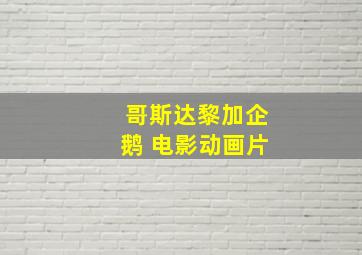 哥斯达黎加企鹅 电影动画片